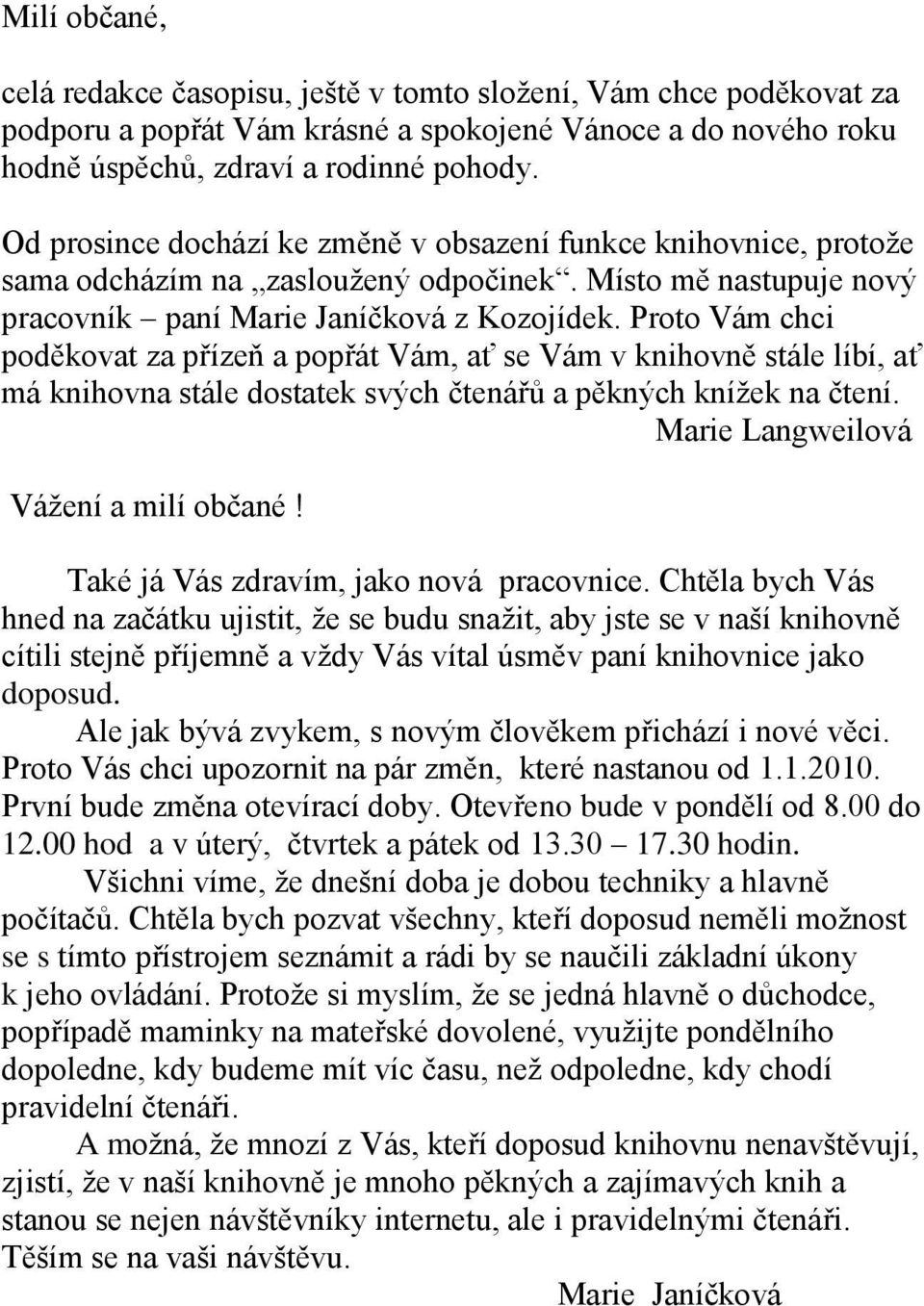 Milí občané,

celá redakce časopisu, ještě v tomto složení, Vám chce poděkovat za podporu a popřát Vám krásné a spokojené Vánoce a do nového roku hodně úspěchů, zdraví a rodinné pohody.

Od prosince dochází ke změně v obsazení funkce knihovnice, protože sama odcházím na „zasloužený odpočinek“. Místo mě nastupuje nový pracovník – paní Marie Janíčková z Kozojídek. Proto Vám chci poděkovat za přízeň a popřát Vám, ať se Vám v knihovně stále líbí, ať má knihovna stále dostatek svých čtenářů a pěkných knížek na čtení.

Marie Langweilová

Vážení a milí občané!

Také já Vás zdravím, jako nová pracovnice. Chtěla bych Vás hned na začátku ujistit, že se budu snažit, aby jste se v naší knihovně cítili stejně příjemně a vždy Vás vítal úsměv paní knihovnice jako doposud.

Ale jak bývá zvykem, s novým člověkem přichází i nové věci. Proto Vás chci upozornit na pár změn, které nastanou od 1.1.2010. První bude změna otevírací doby. Otevřeno bude v pondělí od 8.00 do 12.00 hod a v úterý, čtvrtek a pátek od 13.30 – 17.30 hodin.

Všichni víme, že dnešní doba je dobou techniky a hlavně počítačů. Chtěla bych pozvat všechny, kteří doposud neměli možnost se s tímto přístrojem seznámit a rádi by se naučili základní úkony k jeho ovládání. Protože si myslím, že se jedná hlavně o důchodce, popřípadě maminky na mateřské dovolené, využijte pondělního dopoledne, kdy budeme mít víc času, než odpoledne, kdy chodí pravidelní čtenáři.

A možná, že mnozí z Vás, kteří doposud knihovnu nenavštěvují, zjistí, že v naší knihovně je mnoho pěkných a zajímavých knih a stanou se nejen návštěvníky internetu, ale i pravidelnými čtenáři. Těším se na vaši návštěvu.

Marie Janíčková